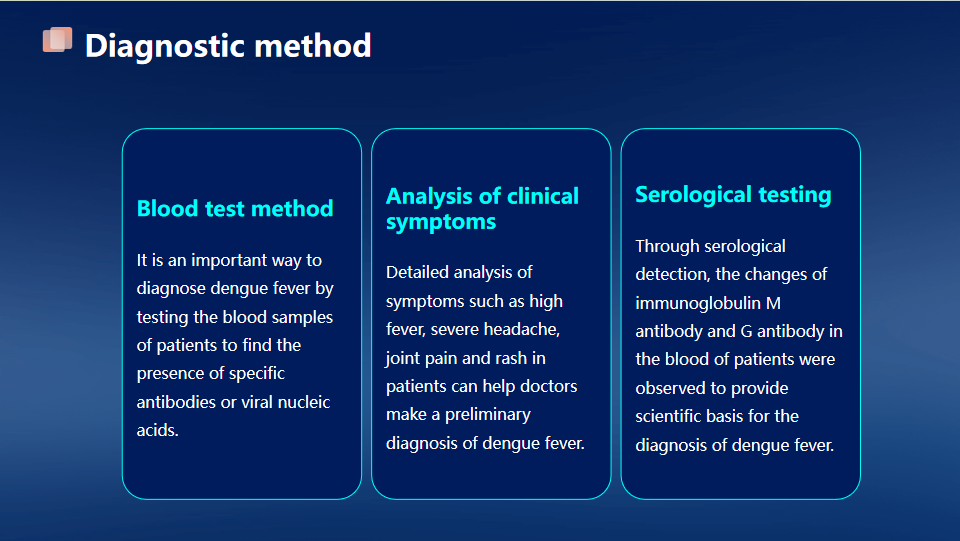 Diagnostic method

Blood test method

It is an important way to diagnose dengue fever by testing the blood samples of patients to find the presence of specific antibodies or viral nucleic acids.

Analysis of clinical symptoms

Detailed analysis of symptoms such as high fever, severe headache, joint pain and rash in patients can help doctors make a preliminary diagnosis of dengue fever.

Serological testing

Through serological detection, the changes of immunoglobulin M antibody and G antibody in the blood of patients were observed to provide scientific basis for the diagnosis of dengue fever.